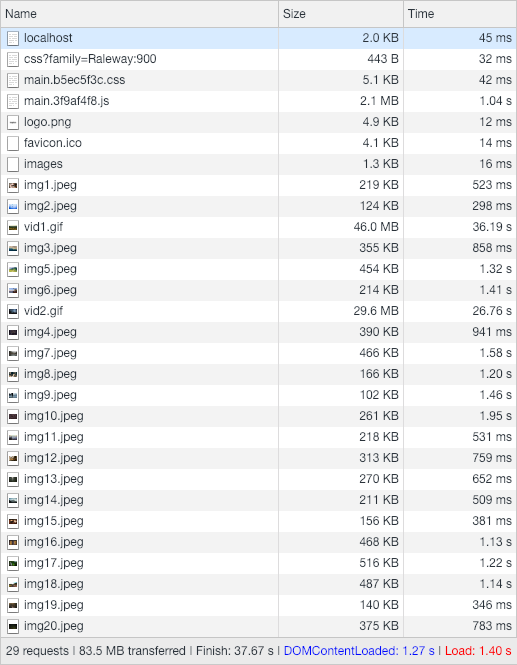 | Name | Size | Time |
|---|---|---|
| localhost | 2.0 KB | 45 ms |
| css?family=Raleway:900 | 443 B | 32 ms |
| main.b5ec5f3c.css | 5.1 KB | 42 ms |
| main.3f9af4f8.js | 2.1 MB | 1.04 s |
| logo.png | 4.9 KB | 12 ms |
| favicon.ico | 4.1 KB | 14 ms |
| images | 1.3 KB | 16 ms |
| img1.jpeg | 219 KB | 523 ms |
| img2.jpeg | 124 KB | 298 ms |
| vid1.gif | 46.0 MB | 36.19 s |
| img3.jpeg | 355 KB | 858 ms |
| img5.jpeg | 454 KB | 1.32 s |
| img6.jpeg | 214 KB | 1.41 s |
| vid2.gif | 29.6 MB | 26.76 s |
| img4.jpeg | 390 KB | 941 ms |
| img7.jpeg | 466 KB | 1.58 s |
| img8.jpeg | 166 KB | 1.20 s |
| img9.jpeg | 102 KB | 1.46 s |
| img10.jpeg | 261 KB | 1.95 s |
| img11.jpeg | 218 KB | 531 ms |
| img12.jpeg | 313 KB | 759 ms |
| img13.jpeg | 270 KB | 652 ms |
| img14.jpeg | 211 KB | 509 ms |
| img15.jpeg | 156 KB | 381 ms |
| img16.jpeg | 468 KB | 1.13 s |
| img17.jpeg | 516 KB | 1.22 s |
| img18.jpeg | 487 KB | 1.14 s |
| img19.jpeg | 140 KB | 346 ms |
| img20.jpeg | 375 KB | 783 ms |

29 requests | 83.5 MB transferred | Finish: 37.67 s | DOMContentLoaded: 1.27 s | Load: 1.40 s